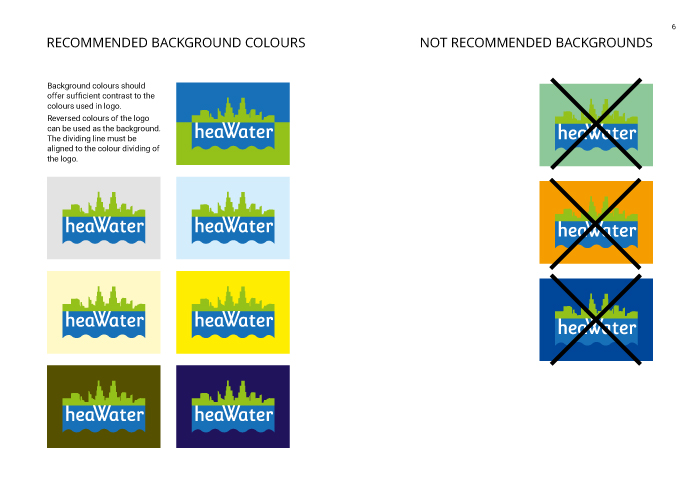 6

RECOMMENDED BACKGROUND COLOURS

Background colours should offer sufficient contrast to the colours used in logo.

Reversed colours of the logo can be used as the background. The dividing line must be aligned to the colour dividing of the logo.

heaWater

heaWater

heaWater

heaWater

heaWater

heaWater

heaWater

NOT RECOMMENDED BACKGROUNDS

heaWater

heaWater

heaWater